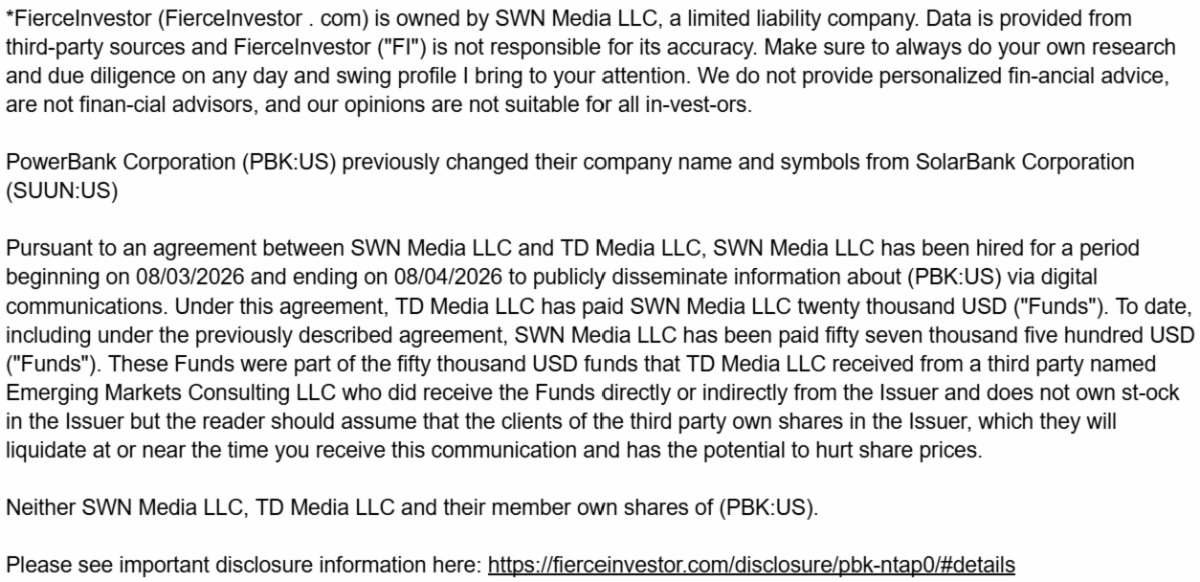 *FierceInvestor (FierceInvestor . com) is owned by SWN Media LLC, a limited liability company. Data is provided from third-party sources and FierceInvestor ("FI") is not responsible for its accuracy. Make sure to always do your own research and due diligence on any day and swing profile I bring to your attention. We do not provide personalized fin-ancial advice, are not finan-cial advisors, and our opinions are not suitable for all in-vest-ors.

PowerBank Corporation (PBK:US) previously changed their company name and symbols from SolarBank Corporation (SUUN:US)

Pursuant to an agreement between SWN Media LLC and TD Media LLC, SWN Media LLC has been hired for a period beginning on 08/03/2026 and ending on 08/04/2026 to publicly disseminate information about (PBK:US) via digital communications. Under this agreement, TD Media LLC has paid SWN Media LLC twenty thousand USD ("Funds"). To date, including under the previously described agreement, SWN Media LLC has been paid fifty seven thousand five hundred USD ("Funds"). These Funds were part of the fifty thousand USD funds that TD Media LLC received from a third party named Emerging Markets Consulting LLC who did receive the Funds directly or indirectly from the Issuer and does not own st-ock in the Issuer but the reader should assume that the clients of the third party own shares in the Issuer, which they will liquidate at or near the time you receive this communication and has the potential to hurt share prices.

Neither SWN Media LLC, TD Media LLC and their member own shares of (PBK:US).

Please see important disclosure information here: https://fierceinvestor.com/disclosure/pbk-ntap0/#details